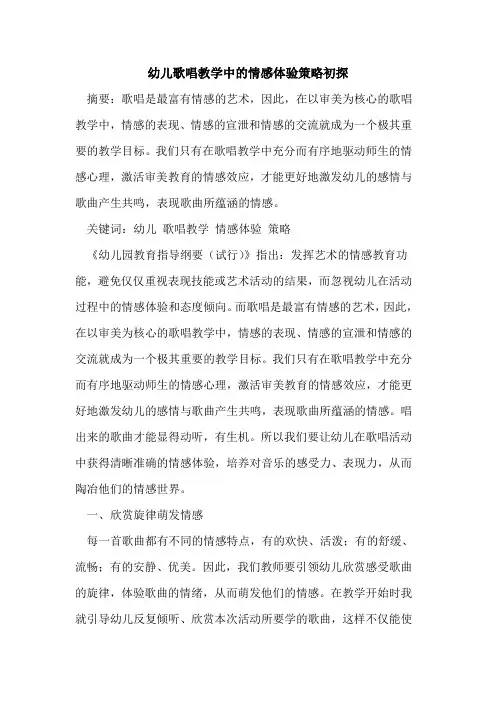 幼儿歌唱教学中的情感体验策略初探

摘要：歌唱是最富有情感的艺术，因此，在以审美为核心的歌唱教学中，情感的表现、情感的宣泄和情感的交流就成为一个极其重要的教学目标。我们只有在歌唱教学中充分而有序地驱动师生的情感心理，激活审美教育的情感效应，才能更好地激发幼儿的感情与歌曲产生共鸣，表现歌曲所蕴涵的情感。

关键词：幼儿 歌唱教学 情感体验 策略

《幼儿园教育指导纲要（试行）》指出：发挥艺术的情感教育功能，避免仅仅重视表现技能或艺术活动的结果，而忽视幼儿在活动过程中的情感体验和态度倾向。而歌唱是最富有情感的艺术，因此，在以审美为核心的歌唱教学中，情感的表现、情感的宣泄和情感的交流就成为一个极其重要的教学目标。我们只有在歌唱教学中充分而有序地驱动师生的情感心理，激活审美教育的情感效应，才能更好地激发幼儿的感情与歌曲产生共鸣，表现歌曲所蕴涵的情感。唱出来的歌曲才能显得动听，有生机。所以我们要让幼儿在歌唱活动中获得清晰准确的情感体验，培养对音乐的感受力、表现力，从而陶冶他们的情感世界。

一、欣赏旋律萌发情感

每一首歌曲都有不同的情感特点，有的欢快、活泼；有的舒缓、流畅；有的安静、优美。因此，我们教师要引领幼儿欣赏感受歌曲的旋律，体验歌曲的情绪，从而萌发他们的情感。在教学开始时我就引导幼儿反复倾听、欣赏本次活动所要学的歌曲，这样不仅能使